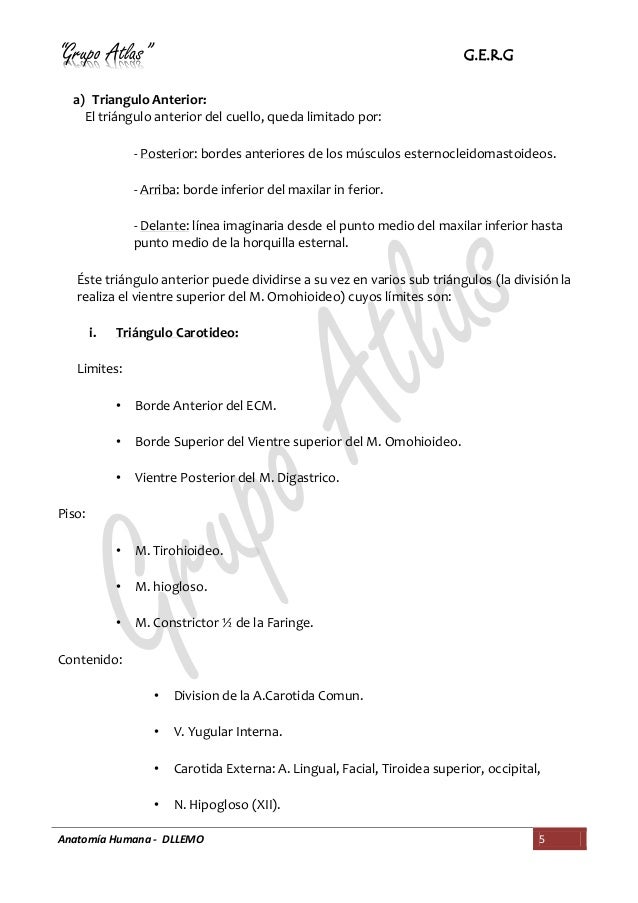 "Grupo Atlas" G.E.R.G

a) Triangulo Anterior:
El triángulo anterior del cuello, queda limitado por:

- Posterior: bordes anteriores de los músculos esternocleidomastoideos.

- Arriba: borde inferior del maxilar in ferior.

- Delante: línea imaginaria desde el punto medio del maxilar inferior hasta punto medio de la horquilla esternal.

Éste triángulo anterior puede dividirse a su vez en varios sub triángulos (la división la realiza el vientre superior del M. Omohioideo) cuyos límites son:

i. Triángulo Carotideo:

Limites:

• Borde Anterior del ECM.

• Borde Superior del Vientre superior del M. Omohioideo.

• Vientre Posterior del M. Digastrico.

Piso:

• M. Tirohioideo.

• M. hiogloso.

• M. Constrictor ½ de la Faringe.

Contenido:

• Division de la A.Carotida Comun.

• V. Yugular Interna.

• Carotida Externa: A. Lingual, Facial, Tiroidea superior, occipital,

• N. Hipogloso (XII).

Grupo Atlas

Anatomía Humana - DLLEMO 5